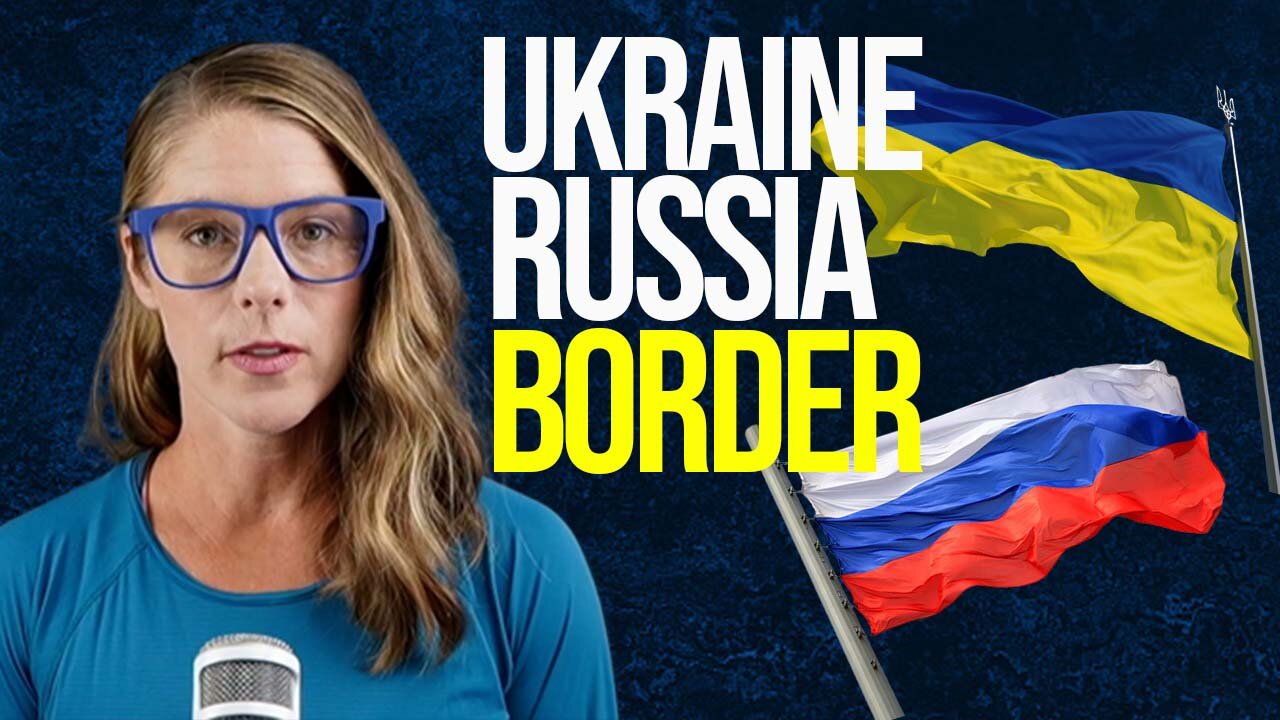 UKRAINE
RUSSIA
BORDER